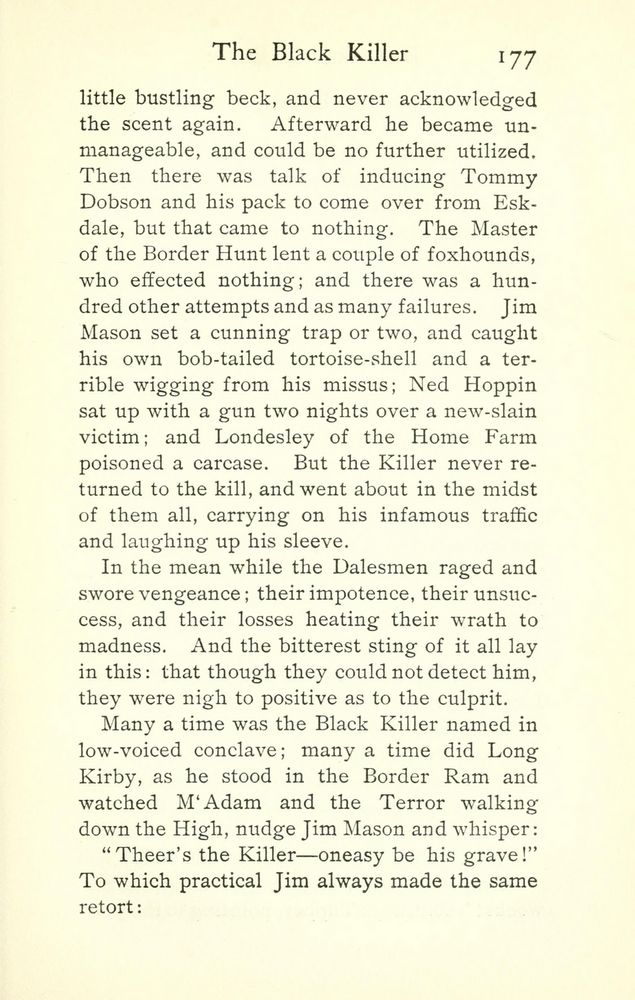 The Black Killer 177

little bustling beck, and never acknowledged the scent again. Afterward he became unmanageable, and could be no further utilized. Then there was talk of inducing Tommy Dobson and his pack to come over from Eskdale, but that came to nothing. The Master of the Border Hunt lent a couple of foxhounds, who effected nothing; and there was a hundred other attempts and as many failures. Jim Mason set a cunning trap or two, and caught his own bob-tailed tortoise-shell and a terrible wigging from his missus; Ned Hoppin sat up with a gun two nights over a new-slain victim; and Londesley of the Home Farm poisoned a carcase. But the Killer never returned to the kill, and went about in the midst of them all, carrying on his infamous traffic and laughing up his sleeve.

In the mean while the Dalesmen raged and swore vengeance; their impotence, their unsuccess, and their losses heating their wrath to madness. And the bitterest sting of it all lay in this: that though they could not detect him, they were nigh to positive as to the culprit.

Many a time was the Black Killer named in low-voiced conclave; many a time did Long Kirby, as he stood in the Border Ram and watched M'Adam and the Terror walking down the High, nudge Jim Mason and whisper:

"Theer's the Killer—oneasy be his grave!" To which practical Jim always made the same retort: